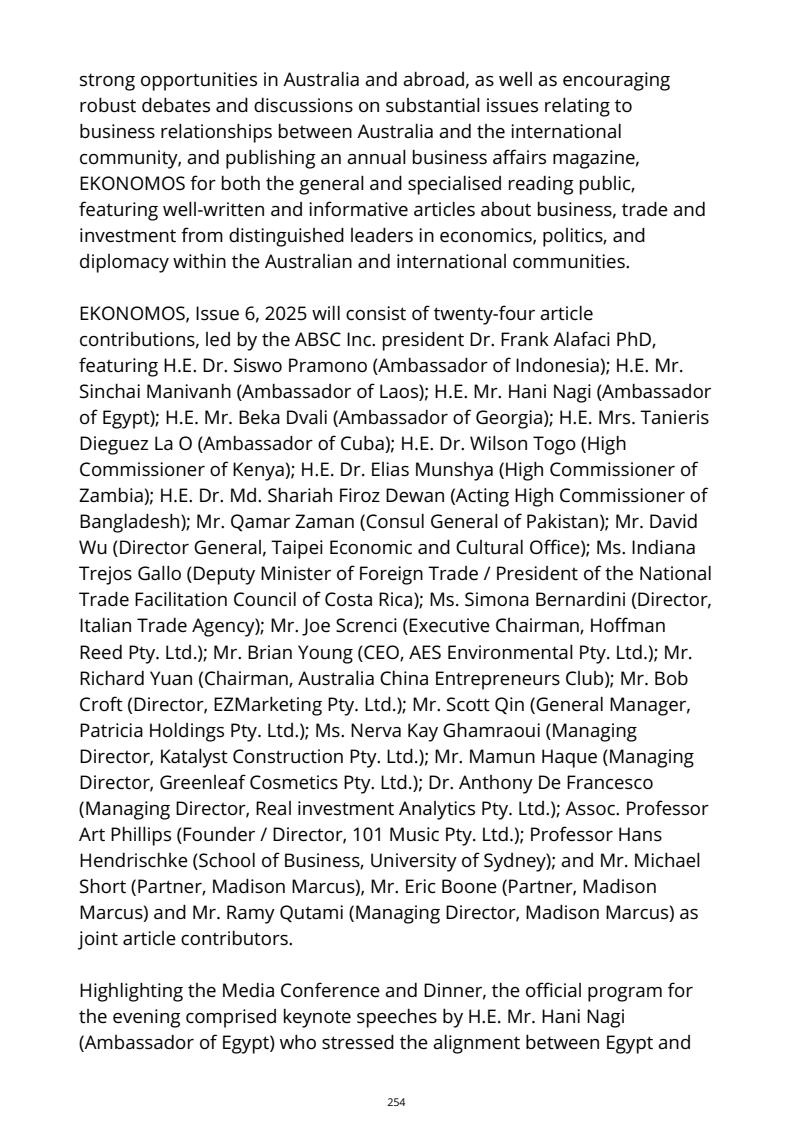 strong opportunities in Australia and abroad, as well as encouraging robust debates and discussions on substantial issues relating to business relationships between Australia and the international community, and publishing an annual business affairs magazine, EKONOMOS for both the general and specialised reading public, featuring well-written and informative articles about business, trade and investment from distinguished leaders in economics, politics, and diplomacy within the Australian and international communities.

EKONOMOS, Issue 6, 2025 will consist of twenty-four article contributions, led by the ABSC Inc. president Dr. Frank Alafaci PhD, featuring H.E. Dr. Siswo Pramono (Ambassador of Indonesia); H.E. Mr. Sinchai Manivanh (Ambassador of Laos); H.E. Mr. Hani Nagi (Ambassador of Egypt); H.E. Mr. Beka Dvali (Ambassador of Georgia); H.E. Mrs. Tanieris Dieguez La O (Ambassador of Cuba); H.E. Dr. Wilson Togo (High Commissioner of Kenya); H.E. Dr. Elias Munshya (High Commissioner of Zambia); H.E. Dr. Md. Shariah Firoz Dewan (Acting High Commissioner of Bangladesh); Mr. Qamar Zaman (Consul General of Pakistan); Mr. David Wu (Director General, Taipei Economic and Cultural Office); Ms. Indiana Trejos Gallo (Deputy Minister of Foreign Trade / President of the National Trade Facilitation Council of Costa Rica); Ms. Simona Bernardini (Director, Italian Trade Agency); Mr. Joe Screnci (Executive Chairman, Hoffman Reed Pty. Ltd.); Mr. Brian Young (CEO, AES Environmental Pty. Ltd.); Mr. Richard Yuan (Chairman, Australia China Entrepreneurs Club); Mr. Bob Croft (Director, EZMarketing Pty. Ltd.); Mr. Scott Qin (General Manager, Patricia Holdings Pty. Ltd.); Ms. Nerva Kay Ghamraoui (Managing Director, Katalyst Construction Pty. Ltd.); Mr. Mamun Haque (Managing Director, Greenleaf Cosmetics Pty. Ltd.); Dr. Anthony De Francesco (Managing Director, Real investment Analytics Pty. Ltd.); Assoc. Professor Art Phillips (Founder / Director, 101 Music Pty. Ltd.); Professor Hans Hendrischke (School of Business, University of Sydney); and Mr. Michael Short (Partner, Madison Marcus), Mr. Eric Boone (Partner, Madison Marcus) and Mr. Ramy Qutami (Managing Director, Madison Marcus) as joint article contributors.

Highlighting the Media Conference and Dinner, the official program for the evening comprised keynote speeches by H.E. Mr. Hani Nagi (Ambassador of Egypt) who stressed the alignment between Egypt and

254